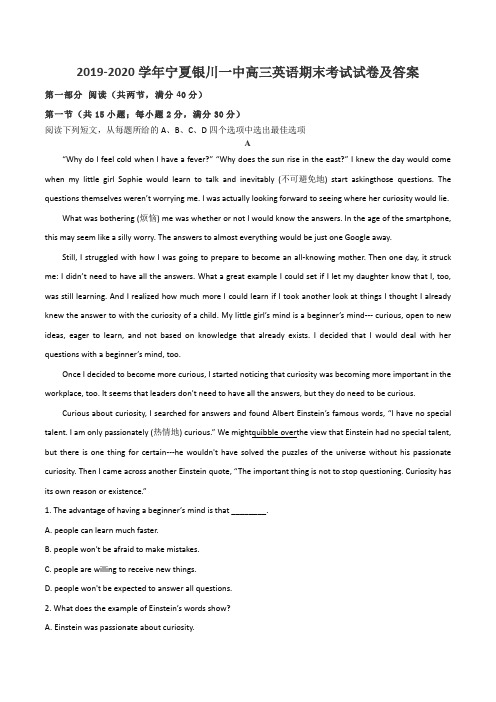 2019-2020 学年宁夏银川一中高三英语期末考试试卷及答案

第一部分 阅读（共两节，满分 40 分）

第一节（共 15 小题；每小题 2 分，满分 30 分）

阅读下列短文，从每题所给的 A、B、C、D 四个选项中选出最佳选项

A

"Why do I feel cold when I have a fever?" "Why does the sun rise in the east?" I knew the day would come when my little girl Sophie would learn to talk and inevitably (不可避免地) start askingthose questions. The questions themselves weren't worrying me. I was actually looking forward to seeing where her curiosity would lie.

What was bothering (烦恼) me was whether or not I would know the answers. In the age of the smartphone, this may seem like a silly worry. The answers to almost everything would be just one Google away.

Still, I struggled with how I was going to prepare to become an all-knowing mother. Then one day, it struck me: I didn't need to have all the answers. What a great example I could set if I let my daughter know that I, too, was still learning. And I realized how much more I could learn if I took another look at things I thought I already knew the answer to with the curiosity of a child. My little girl's mind is a beginner's mind--- curious, open to new ideas, eager to learn, and not based on knowledge that already exists. I decided that I would deal with her questions with a beginner's mind, too.

Once I decided to become more curious, I started noticing that curiosity was becoming more important in the workplace, too. It seems that leaders don't need to have all the answers, but they do need to be curious.

Curious about curiosity, I searched for answers and found Albert Einstein's famous words, "I have no special talent. I am only passionately (热情地) curious." We mightquibble overthe view that Einstein had no special talent, but there is one thing for certain---he wouldn't have solved the puzzles of the universe without his passionate curiosity. Then I came across another Einstein quote, "The important thing is not to stop questioning. Curiosity has its own reason or existence."

1. The advantage of having a beginner's mind is that ________.

A. people can learn much faster.

B. people won't be afraid to make mistakes.

C. people are willing to receive new things.

D. people won't be expected to answer all questions.

2. What does the example of Einstein's words show?

A. Einstein was passionate about curiosity.